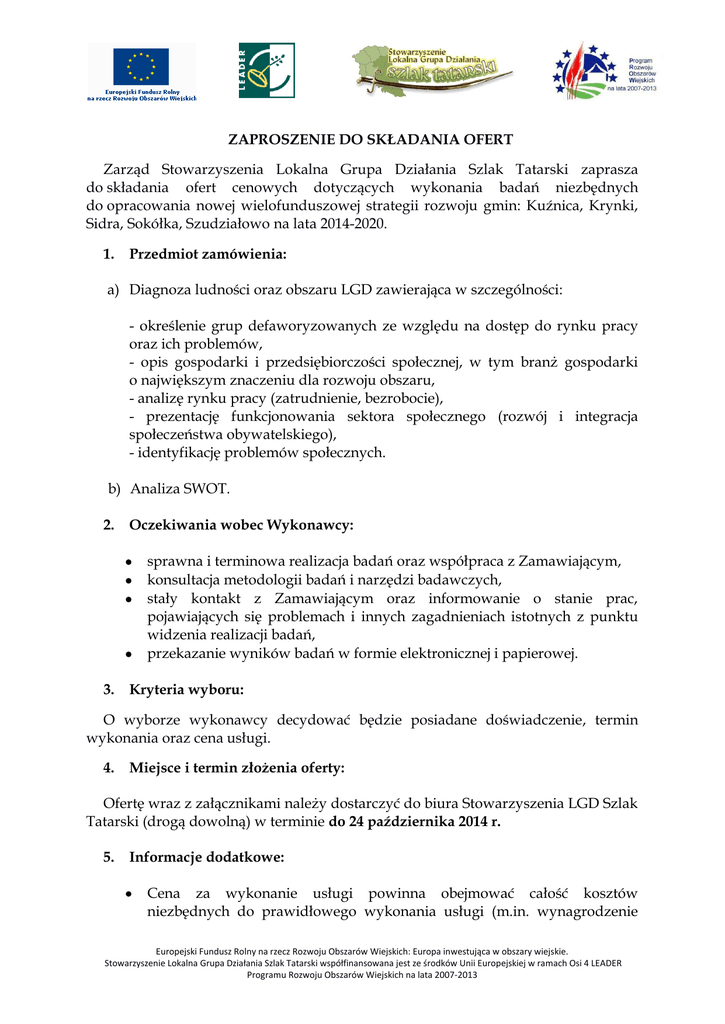 Europejski Fundusz Rolny na rzecz Rozwoju Obszarów Wiejskich

LEADER

Stowarzyszenie Lokalna Grupa Działania Szlak Tatarski

Program Rozwoju Obszarów Wiejskich na lata 2007-2013

ZAPROSZENIE DO SKŁADANIA OFERT

Zarząd Stowarzyszenia Lokalna Grupa Działania Szlak Tatarski zaprasza do składania ofert cenowych dotyczących wykonania badań niezbędnych do opracowania nowej wielofunduszowej strategii rozwoju gmin: Kuźnica, Krynki, Sidra, Sokółka, Szudziałowo na lata 2014-2020.

1. Przedmiot zamówienia:

a) Diagnoza ludności oraz obszaru LGD zawierająca w szczególności:

- określenie grup defaworyzowanych ze względu na dostęp do rynku pracy oraz ich problemów,
- opis gospodarki i przedsiębiorczości społecznej, w tym branż gospodarki o największym znaczeniu dla rozwoju obszaru,
- analizę rynku pracy (zatrudnienie, bezrobocie),
- prezentację funkcjonowania sektora społecznego (rozwój i integracja społeczeństwa obywatelskiego),
- identyfikację problemów społecznych.

b) Analiza SWOT.

2. Oczekiwania wobec Wykonawcy:

• sprawna i terminowa realizacja badań oraz współpraca z Zamawiającym,
• konsultacja metodologii badań i narzędzi badawczych,
• stały kontakt z Zamawiającym oraz informowanie o stanie prac, pojawiających się problemach i innych zagadnieniach istotnych z punktu widzenia realizacji badań,
• przekazanie wyników badań w formie elektronicznej i papierowej.

3. Kryteria wyboru:

O wyborze wykonawcy decydować będzie posiadane doświadczenie, termin wykonania oraz cena usługi.

4. Miejsce i termin złożenia oferty:

Ofertę wraz z załącznikami należy dostarczyć do biura Stowarzyszenia LGD Szlak Tatarski (drogą dowolną) w terminie do 24 października 2014 r.

5. Informacje dodatkowe:

• Cena za wykonanie usługi powinna obejmować całość kosztów niezbędnych do prawidłowego wykonania usługi (m.in. wynagrodzenie

Europejski Fundusz Rolny na rzecz Rozwoju Obszarów Wiejskich: Europa inwestująca w obszary wiejskie.
Stowarzyszenie Lokalna Grupa Działania Szlak Tatarski współfinansowana jest ze środków Unii Europejskiej w ramach Osi 4 LEADER Programu Rozwoju Obszarów Wiejskich na lata 2007-2013